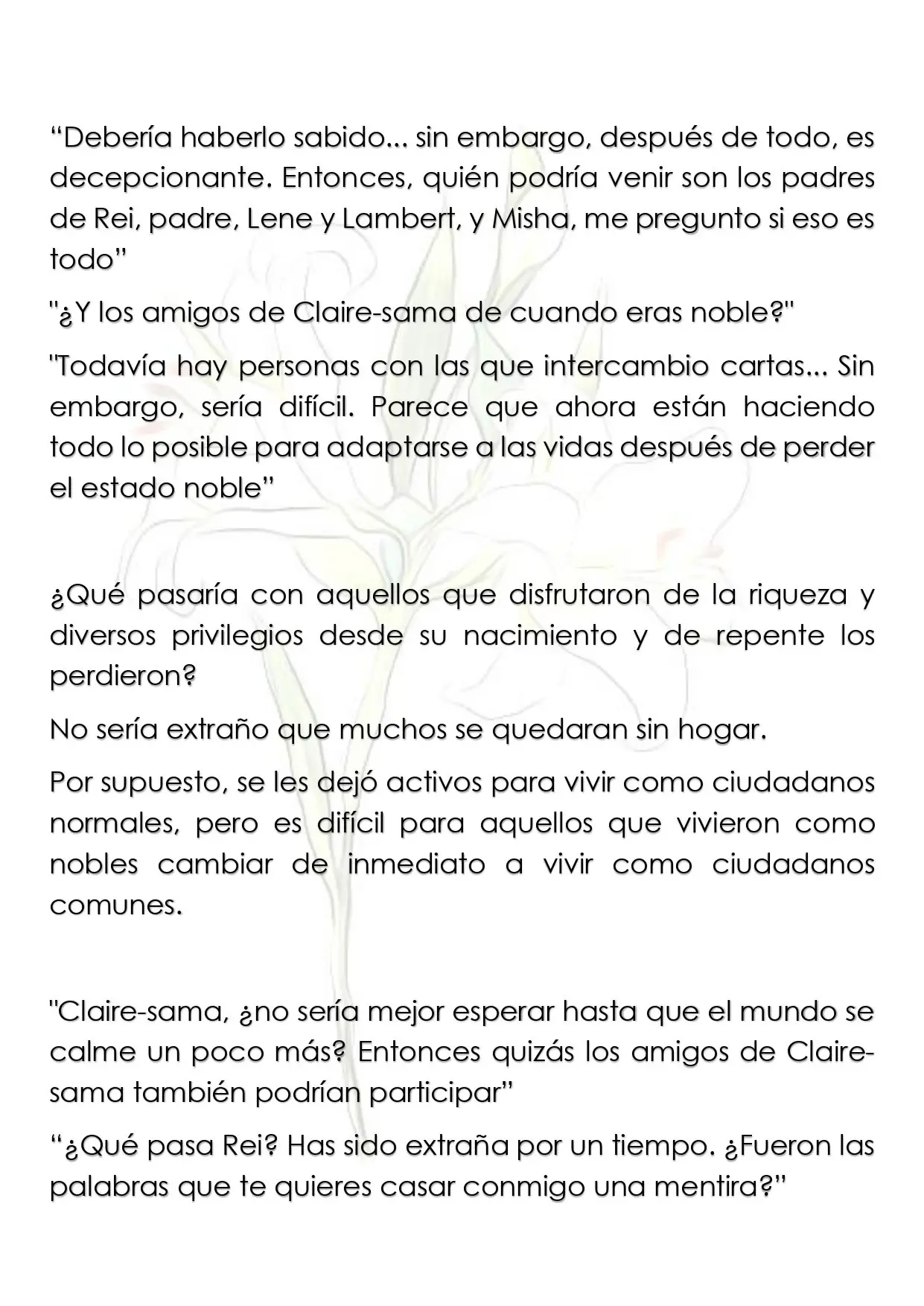 “Debería haberlo sabido... sin embargo, después de todo, es decepcionante. Entonces, quién podría venir son los padres de Rei, padre, Lene y Lambert, y Misha, me pregunto si eso es todo”

"¿Y los amigos de Claire-sama de cuando eras noble?"

"Todavía hay personas con las que intercambio cartas... Sin embargo, sería difícil. Parece que ahora están haciendo todo lo posible para adaptarse a las vidas después de perder el estado noble”

¿Qué pasaría con aquellos que disfrutaron de la riqueza y diversos privilegios desde su nacimiento y de repente los perdieron?

No sería extraño que muchos se quedaran sin hogar.

Por supuesto, se les dejó activos para vivir como ciudadanos normales, pero es difícil para aquellos que vivieron como nobles cambiar de inmediato a vivir como ciudadanos comunes.

"Claire-sama, ¿no sería mejor esperar hasta que el mundo se calme un poco más? Entonces quizás los amigos de Claire-sama también podrían participar”

“¿Qué pasa Rei? Has sido extraña por un tiempo. ¿Fueron las palabras que te quieres casar conmigo una mentira?”